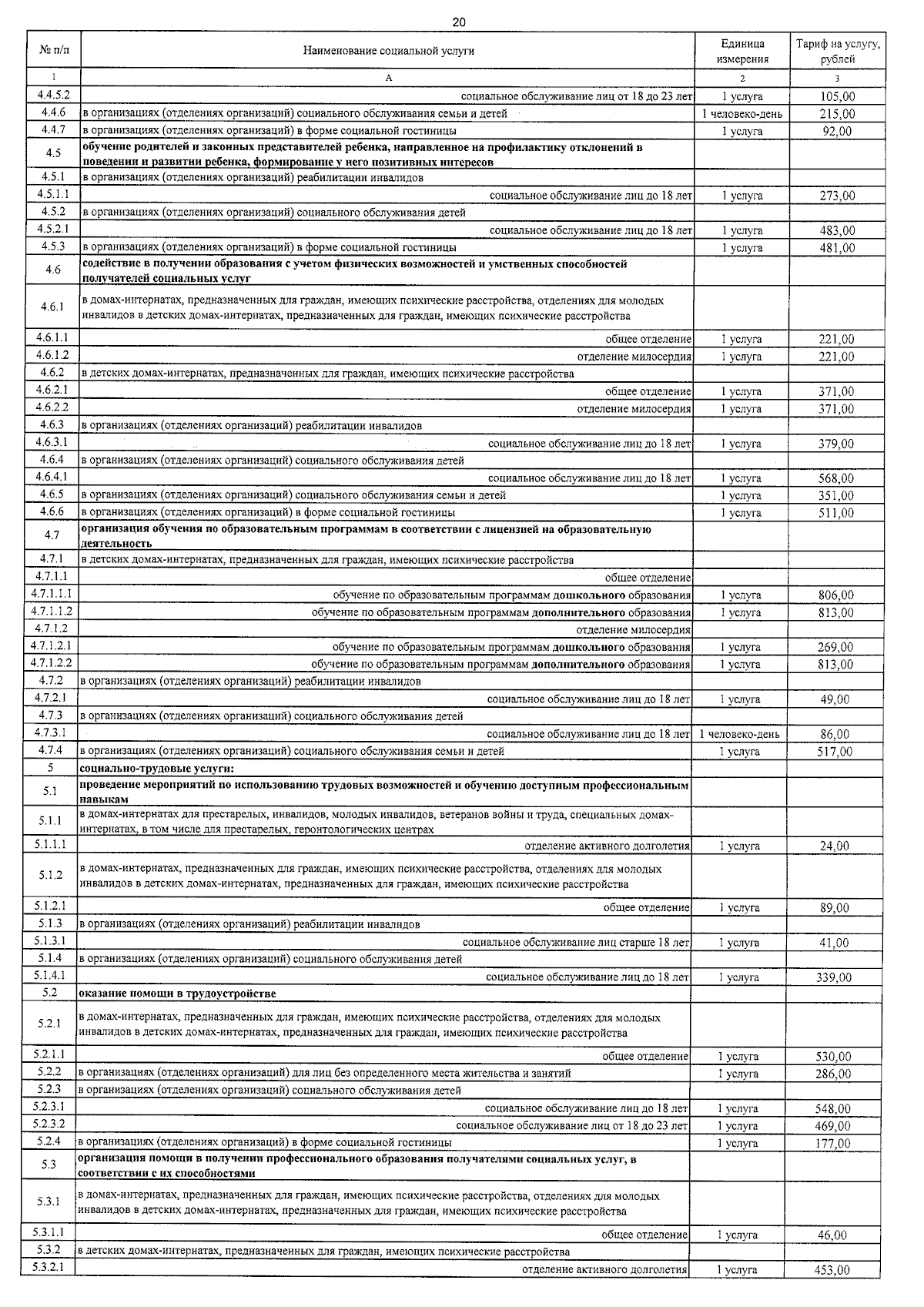 20

| № п/п | Наименование социальной услуги | Единица измерения | Тариф на услугу, рублей |
|---|---|---|---|
| 1 | А | 2 | 3 |
| 4.4.5.2 | социальное обслуживание лиц от 18 до 23 лет | 1 услуга | 105,00 |
| 4.4.6 | в организациях (отделениях организаций) социального обслуживания семьи и детей | 1 человеко-день | 215,00 |
| 4.4.7 | в организациях (отделениях организаций) в форме социальной гостиницы | 1 услуга | 92,00 |
| 4.5 | обучение родителей и законных представителей ребенка, направленное на профилактику отклонений в поведении и развитии ребенка, формирование у него позитивных интересов | | |
| 4.5.1 | в организациях (отделениях организаций) реабилитации инвалидов | | |
| 4.5.1.1 | социальное обслуживание лиц до 18 лет | 1 услуга | 273,00 |
| 4.5.2 | в организациях (отделениях организаций) социального обслуживания детей | | |
| 4.5.2.1 | социальное обслуживание лиц до 18 лет | 1 услуга | 483,00 |
| 4.5.3 | в организациях (отделениях организаций) в форме социальной гостиницы | 1 услуга | 481,00 |
| 4.6 | содействие в получении образования с учетом физических возможностей и умственных способностей получателей социальных услуг | | |
| 4.6.1 | в домах-интернатах, предназначенных для граждан, имеющих психические расстройства, отделениях для молодых инвалидов в детских домах-интернатах, предназначенных для граждан, имеющих психические расстройства | | |
| 4.6.1.1 | общее отделение | 1 услуга | 221,00 |
| 4.6.1.2 | отделение милосердия | 1 услуга | 221,00 |
| 4.6.2 | в детских домах-интернатах, предназначенных для граждан, имеющих психические расстройства | | |
| 4.6.2.1 | общее отделение | 1 услуга | 371,00 |
| 4.6.2.2 | отделение милосердия | 1 услуга | 371,00 |
| 4.6.3 | в организациях (отделениях организаций) реабилитации инвалидов | | |
| 4.6.3.1 | социальное обслуживание лиц до 18 лет | 1 услуга | 379,00 |
| 4.6.4 | в организациях (отделениях организаций) социального обслуживания детей | | |
| 4.6.4.1 | социальное обслуживание лиц до 18 лет | 1 услуга | 568,00 |
| 4.6.5 | в организациях (отделениях организаций) социального обслуживания семьи и детей | 1 услуга | 351,00 |
| 4.6.6 | в организациях (отделениях организаций) в форме социальной гостиницы | 1 услуга | 511,00 |
| 4.7 | организация обучения по образовательным программам в соответствии с лицензией на образовательную деятельность | | |
| 4.7.1 | в детских домах-интернатах, предназначенных для граждан, имеющих психические расстройства | | |
| 4.7.1.1 | общее отделение | | |
| 4.7.1.1.1 | обучение по образовательным программам дошкольного образования | 1 услуга | 806,00 |
| 4.7.1.1.2 | обучение по образовательным программам дополнительного образования | 1 услуга | 813,00 |
| 4.7.1.2 | отделение милосердия | | |
| 4.7.1.2.1 | обучение по образовательным программам дошкольного образования | 1 услуга | 269,00 |
| 4.7.1.2.2 | обучение по образовательным программам дополнительного образования | 1 услуга | 813,00 |
| 4.7.2 | в организациях (отделениях организаций) реабилитации инвалидов | | |
| 4.7.2.1 | социальное обслуживание лиц до 18 лет | 1 услуга | 49,00 |
| 4.7.3 | в организациях (отделениях организаций) социального обслуживания детей | | |
| 4.7.3.1 | социальное обслуживание лиц до 18 лет | 1 человеко-день | 86,00 |
| 4.7.4 | в организациях (отделениях организаций) социального обслуживания семьи и детей | 1 услуга | 517,00 |
| 5 | социально-трудовые услуги: | | |
| 5.1 | проведение мероприятий по использованию трудовых возможностей и обучению доступным профессиональным навыкам | | |
| 5.1.1 | в домах-интернатах для престарелых, инвалидов, молодых инвалидов, ветеранов войны и труда, специальных домах-интернатах, в том числе для престарелых, геронтологических центрах | | |
| 5.1.1.1 | отделение активного долголетия | 1 услуга | 24,00 |
| 5.1.2 | в домах-интернатах, предназначенных для граждан, имеющих психические расстройства, отделениях для молодых инвалидов в детских домах-интернатах, предназначенных для граждан, имеющих психические расстройства | | |
| 5.1.2.1 | общее отделение | 1 услуга | 89,00 |
| 5.1.3 | в организациях (отделениях организаций) реабилитации инвалидов | | |
| 5.1.3.1 | социальное обслуживание лиц старше 18 лет | 1 услуга | 41,00 |
| 5.1.4 | в организациях (отделениях организаций) социального обслуживания детей | | |
| 5.1.4.1 | социальное обслуживание лиц до 18 лет | 1 услуга | 339,00 |
| 5.2 | оказание помощи в трудоустройстве | | |
| 5.2.1 | в домах-интернатах, предназначенных для граждан, имеющих психические расстройства, отделениях для молодых инвалидов в детских домах-интернатах, предназначенных для граждан, имеющих психические расстройства | | |
| 5.2.1.1 | общее отделение | 1 услуга | 530,00 |
| 5.2.2 | в организациях (отделениях организаций) для лиц без определенного места жительства и занятий | 1 услуга | 286,00 |
| 5.2.3 | в организациях (отделениях организаций) социального обслуживания детей | | |
| 5.2.3.1 | социальное обслуживание лиц до 18 лет | 1 услуга | 548,00 |
| 5.2.3.2 | социальное обслуживание лиц от 18 до 23 лет | 1 услуга | 469,00 |
| 5.2.4 | в организациях (отделениях организаций) в форме социальной гостиницы | 1 услуга | 177,00 |
| 5.3 | организация помощи в получении профессионального образования получателями социальных услуг, в соответствии с их способностями | | |
| 5.3.1 | в домах-интернатах, предназначенных для граждан, имеющих психические расстройства, отделениях для молодых инвалидов в детских домах-интернатах, предназначенных для граждан, имеющих психические расстройства | | |
| 5.3.1.1 | общее отделение | 1 услуга | 46,00 |
| 5.3.2 | в детских домах-интернатах, предназначенных для граждан, имеющих психические расстройства | | |
| 5.3.2.1 | отделение активного долголетия | 1 услуга | 453,00 |